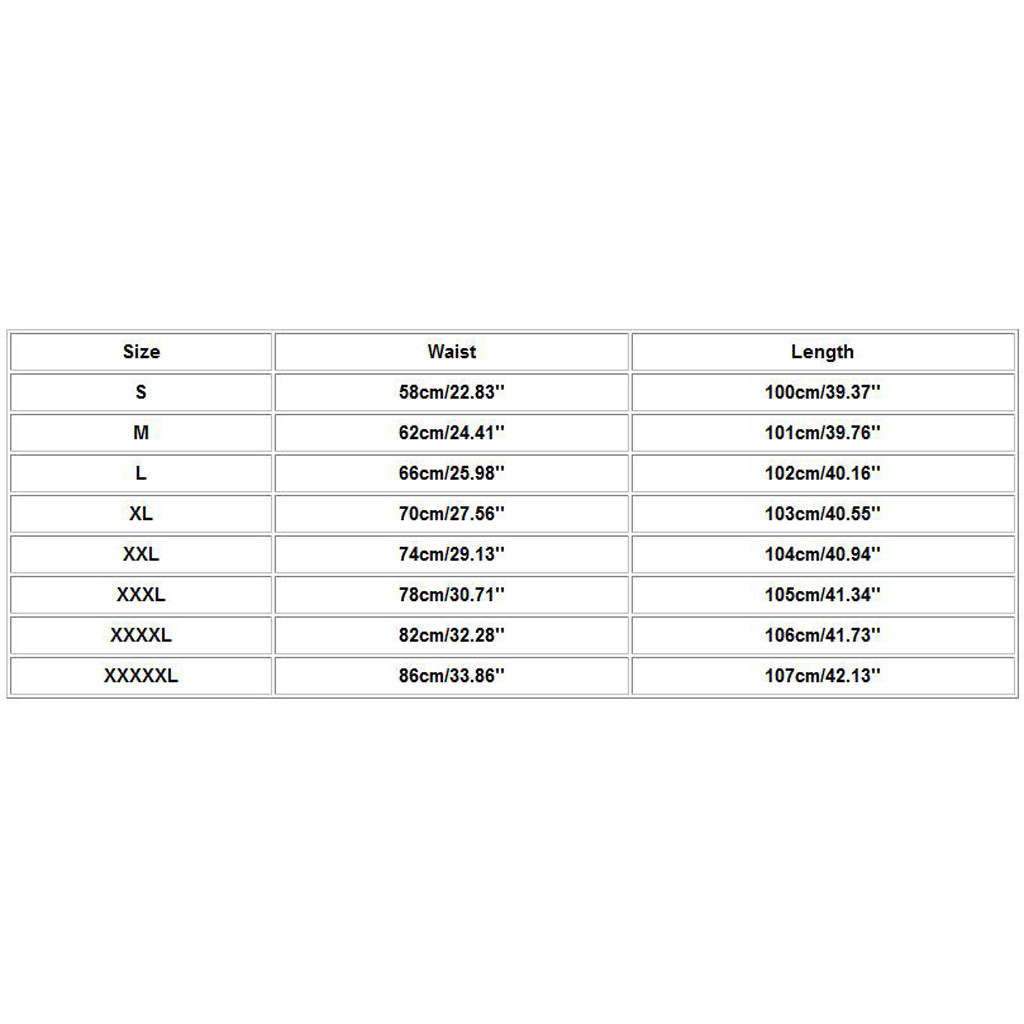 | Size | Waist | Length |
|---|---|---|
| S | 58cm/22.83'' | 100cm/39.37'' |
| M | 62cm/24.41'' | 101cm/39.76'' |
| L | 66cm/25.98'' | 102cm/40.16'' |
| XL | 70cm/27.56'' | 103cm/40.55'' |
| XXL | 74cm/29.13'' | 104cm/40.94'' |
| XXXL | 78cm/30.71'' | 105cm/41.34'' |
| XXXXL | 82cm/32.28'' | 106cm/41.73'' |
| XXXXXL | 86cm/33.86'' | 107cm/42.13'' |